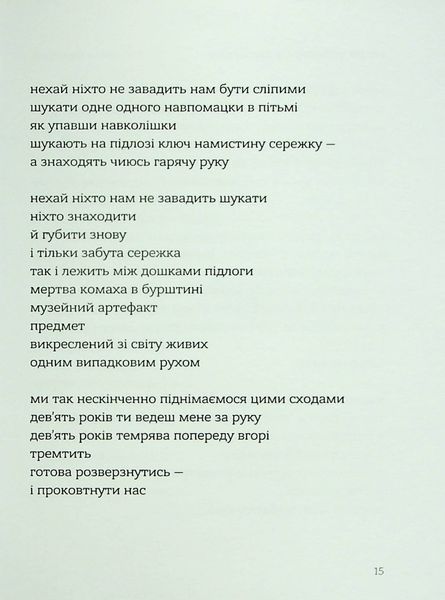 нехай ніхто не завадить нам бути сліпими
шукати одне одного навпомацки в пітьмі
як упавши навколішки
шукають на підлозі ключ намистину сережку —
а знаходять чиюсь гарячу руку

нехай ніхто нам не завадить шукати
ніхто знаходити
й губити знову
і тільки забута сережка
так і лежить між дошками підлоги
мертва комаха в бурштині
музейний артефакт
предмет
викреслений зі світу живих
одним випадковим рухом

ми так нескінченно піднімаємося цими сходами
дев'ять років ти ведеш мене за руку
дев'ять років темрява попереду вгорі
тремтить
готова розверзнутись —
і проковтнути нас

15